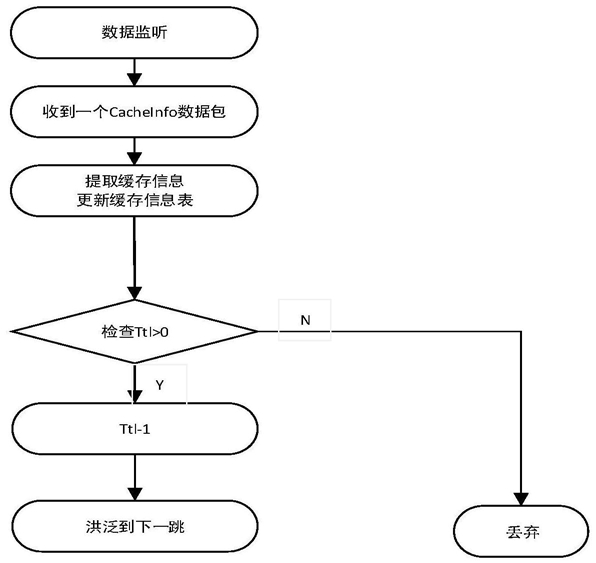 数据监听

收到一个CacheInfo数据包

提取缓存信息
更新缓存信息表

检查Ttl>0

N

Y

Ttl-1

洪泛到下一跳

丢弃